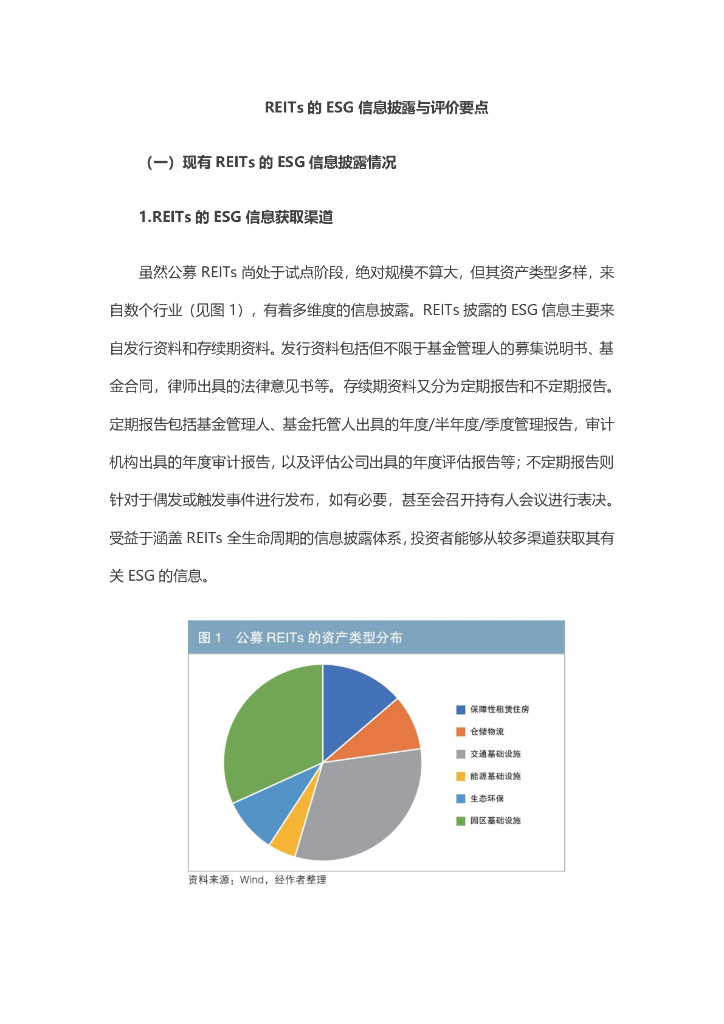 REITs 的 ESG 信息披露与评价要点

（一）现有 REITs 的 ESG 信息披露情况

1.REITs 的 ESG 信息获取渠道

虽然公募 REITs 尚处于试点阶段，绝对规模不算大，但其资产类型多样，来自数个行业（见图 1），有着多维度的信息披露。REITs 披露的 ESG 信息主要来自发行资料和存续期资料。发行资料包括但不限于基金管理人的募集说明书、基金合同，律师出具的法律意见书等。存续期资料又分为定期报告和不定期报告。定期报告包括基金管理人、基金托管人出具的年度/半年度/季度管理报告，审计机构出具的年度审计报告，以及评估公司出具的年度评估报告等；不定期报告则针对于偶发或触发事件进行发布，如有必要，甚至会召开持有人会议进行表决。受益于涵盖 REITs 全生命周期的信息披露体系，投资者能够从较多渠道获取其有关 ESG 的信息。

图 1　公募 REITs 的资产类型分布

保障性租赁住房
仓储物流
交通基础设施
能源基础设施
生态环保
园区基础设施

资料来源：Wind，经作者整理